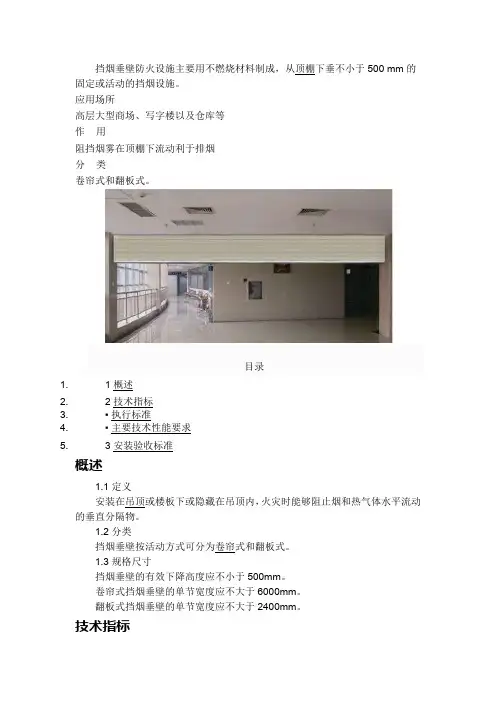 挡烟垂壁防火设施主要用不燃烧材料制成，从顶棚下垂不小于 500 mm 的固定或活动的挡烟设施。

应用场所

高层大型商场、写字楼以及仓库等

作　用

阻挡烟雾在顶棚下流动利于排烟

分　类

卷帘式和翻板式。

目录

1.　　1 概述

2.　　2 技术指标

3.　　▪ 执行标准

4.　　▪ 主要技术性能要求

5.　　3 安装验收标准

概述

1.1 定义

安装在吊顶或楼板下或隐藏在吊顶内，火灾时能够阻止烟和热气体水平流动的垂直分隔物。

1.2 分类

挡烟垂壁按活动方式可分为卷帘式和翻板式。

1.3 规格尺寸

挡烟垂壁的有效下降高度应不小于 500mm。

卷帘式挡烟垂壁的单节宽度应不大于 6000mm。

翻板式挡烟垂壁的单节宽度应不大于 2400mm。

技术指标